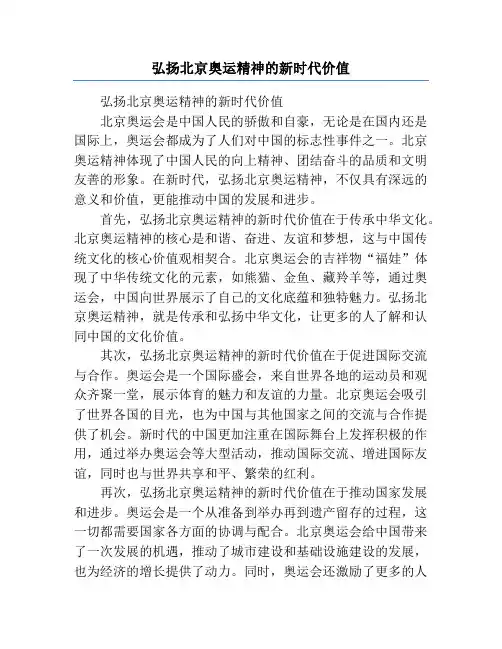 弘扬北京奥运精神的新时代价值

弘扬北京奥运精神的新时代价值

北京奥运会是中国人民的骄傲和自豪，无论是在国内还是国际上，奥运会都成为了人们对中国的标志性事件之一。北京奥运精神体现了中国人民的向上精神、团结奋斗的品质和文明友善的形象。在新时代，弘扬北京奥运精神，不仅具有深远的意义和价值，更能推动中国的发展和进步。

首先，弘扬北京奥运精神的新时代价值在于传承中华文化。北京奥运精神的核心是和谐、奋进、友谊和梦想，这与中国传统文化的核心价值观相契合。北京奥运会的吉祥物“福娃”体现了中华传统文化的元素，如熊猫、金鱼、藏羚羊等，通过奥运会，中国向世界展示了自己的文化底蕴和独特魅力。弘扬北京奥运精神，就是传承和弘扬中华文化，让更多的人了解和认同中国的文化价值。

其次，弘扬北京奥运精神的新时代价值在于促进国际交流与合作。奥运会是一个国际盛会，来自世界各地的运动员和观众齐聚一堂，展示体育的魅力和友谊的力量。北京奥运会吸引了世界各国的目光，也为中国与其他国家之间的交流与合作提供了机会。新时代的中国更加注重在国际舞台上发挥积极的作用，通过举办奥运会等大型活动，推动国际交流、增进国际友谊，同时也与世界共享和平、繁荣的红利。

再次，弘扬北京奥运精神的新时代价值在于推动国家发展和进步。奥运会是一个从准备到举办再到遗产留存的过程，这一切都需要国家各方面的协调与配合。北京奥运会给中国带来了一次发展的机遇，推动了城市建设和基础设施建设的发展，也为经济的增长提供了动力。同时，奥运会还激励了更多的人